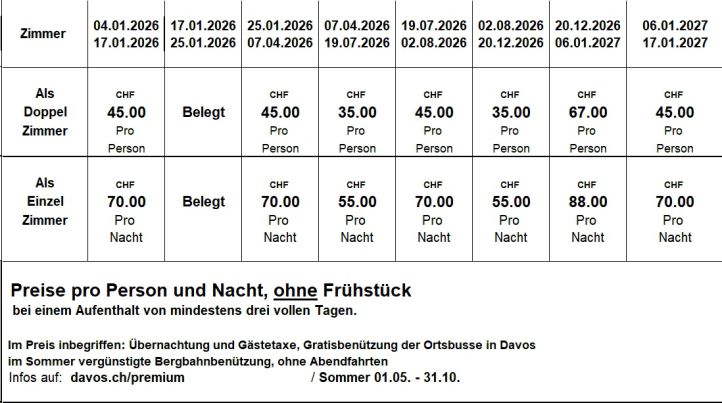 | Zimmer | 04.01.2026 17.01.2026 | 17.01.2026 25.01.2026 | 25.01.2026 07.04.2026 | 07.04.2026 19.07.2026 | 19.07.2026 02.08.2026 | 02.08.2026 20.12.2026 | 20.12.2026 06.01.2027 | 06.01.2027 17.01.2027 |
|---|---|---|---|---|---|---|---|---|
| Als Doppel Zimmer | CHF 45.00 Pro Person | Belegt | CHF 45.00 Pro Person | CHF 35.00 Pro Person | CHF 45.00 Pro Person | CHF 35.00 Pro Person | CHF 67.00 Pro Person | CHF 45.00 Pro Person |
| Als Einzel Zimmer | CHF 70.00 Pro Nacht | Belegt | CHF 70.00 Pro Nacht | CHF 55.00 Pro Nacht | CHF 70.00 Pro Nacht | CHF 55.00 Pro Nacht | CHF 88.00 Pro Nacht | CHF 70.00 Pro Nacht |

Preise pro Person und Nacht, ohne Frühstück
bei einem Aufenthalt von mindestens drei vollen Tagen.

Im Preis inbegriffen: Übernachtung und Gästetaxe, Gratisbenützung der Ortsbusse in Davos
im Sommer vergünstigte Bergbahnbenützung, ohne Abendfahrten
Infos auf: davos.ch/premium / Sommer 01.05. - 31.10.